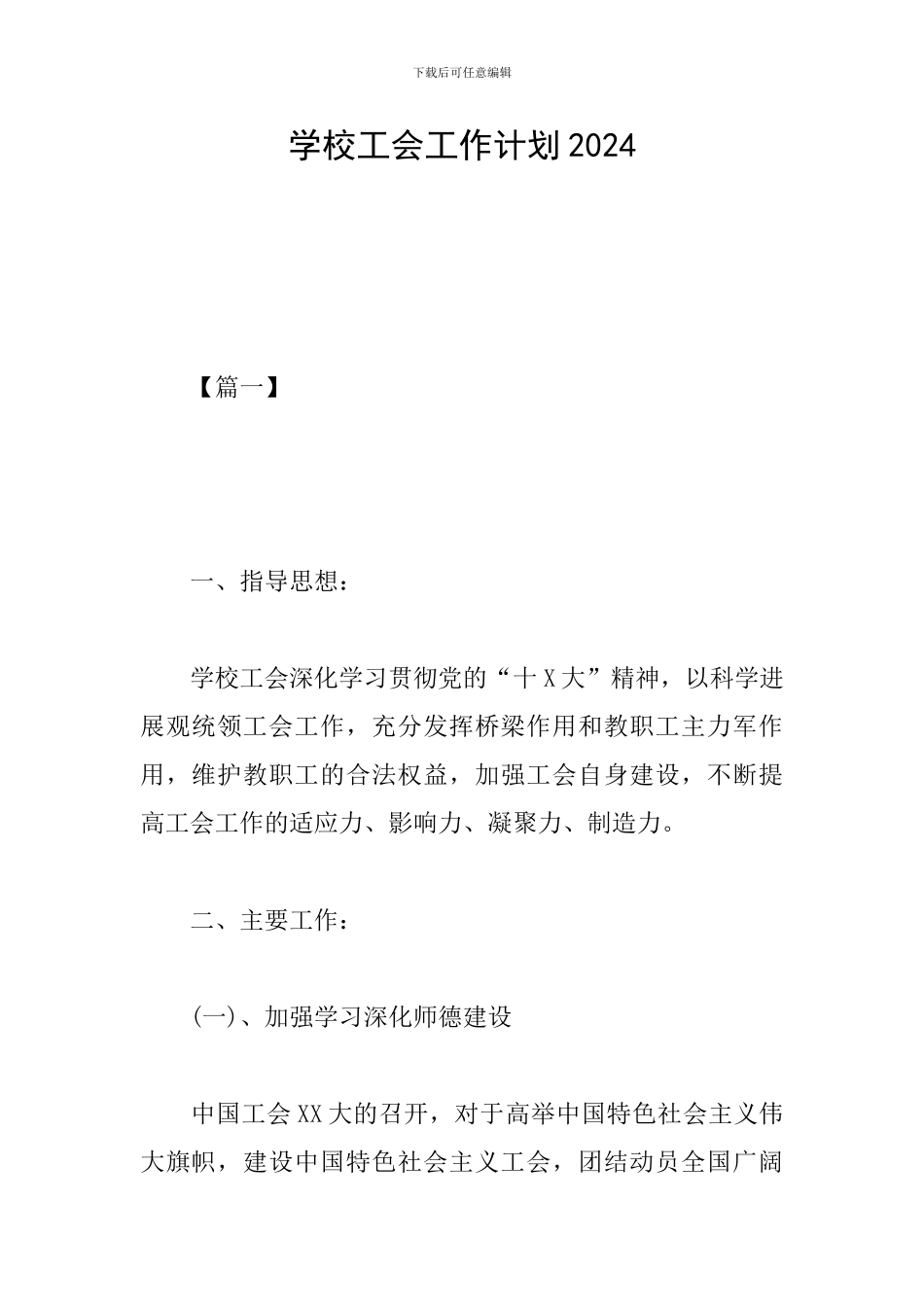 下载后可任意编辑

学校工会工作计划2024

【篇一】

一、指导思想：

学校工会深化学习贯彻党的“十X大”精神，以科学进展观统领工会工作，充分发挥桥梁作用和教职工主力军作用，维护教职工的合法权益，加强工会自身建设，不断提高工会工作的适应力、影响力、凝聚力、制造力。

二、主要工作：

(一)、加强学习深化师德建设

中国工会XX大的召开，对于高举中国特色社会主义伟大旗帜，建设中国特色社会主义工会，团结动员全国广阔